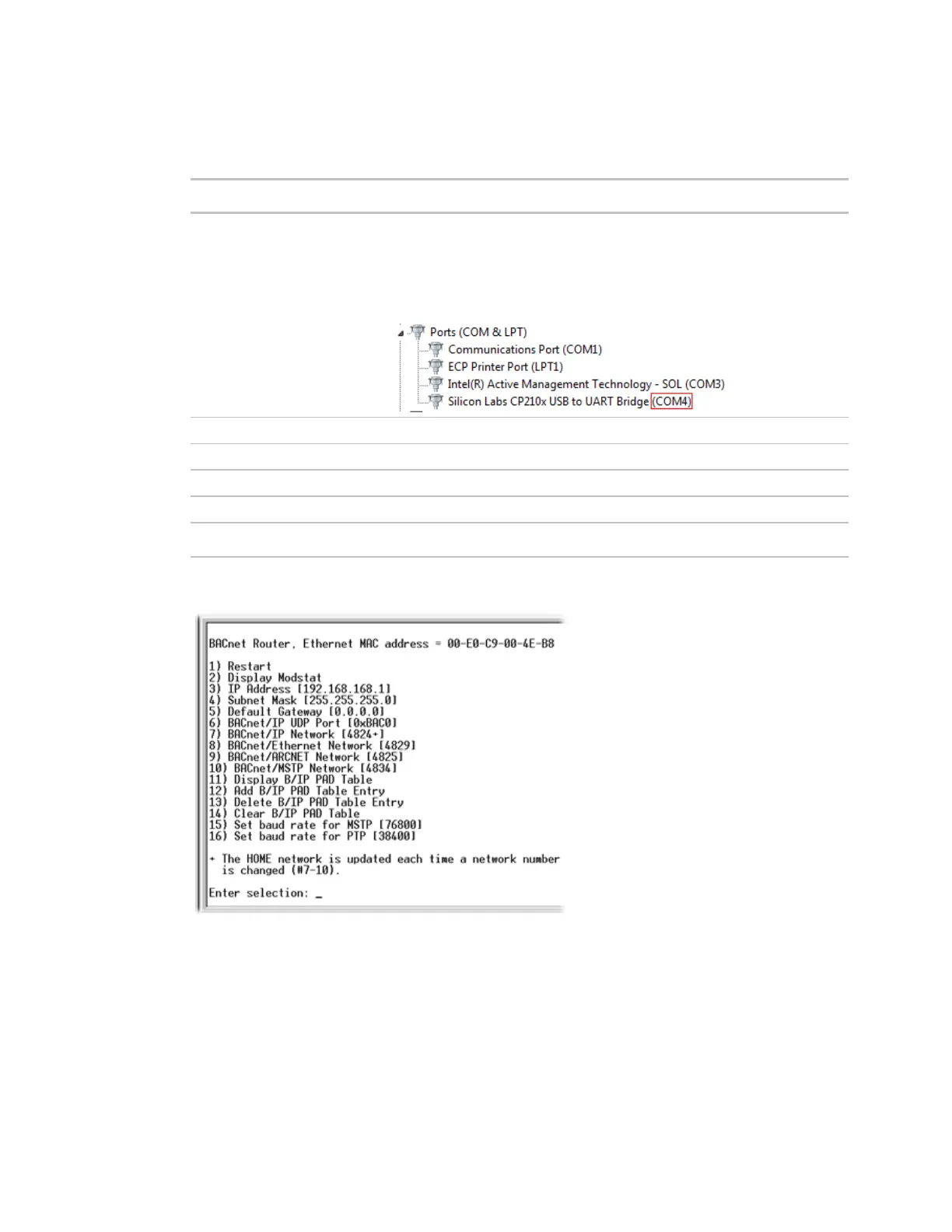 Ports (COM & LPT)
Communications Port (COM1)
ECP Printer Port (LPT1)
Intel(R) Active Management Technology - SOL (COM3)
Silicon Labs CP210x USB to UART Bridge (COM4)

BACnet Router, Ethernet MAC address = 00-E0-C9-00-4E-B8

1) Restart
2) Display Modstat
3) IP Address [192.168.168.1]
4) Subnet Mask [255.255.255.0]
5) Default Gateway [0.0.0.0]
6) BACnet/IP UDP Port [0xBAC0]
7) BACnet/IP Network [4824+]
8) BACnet/Ethernet Network [4829]
9) BACnet/ARCNET Network [4825]
10) BACnet/MSTP Network [4834]
11) Display B/IP PAD Table
12) Add B/IP PAD Table Entry
13) Delete B/IP PAD Table Entry
14) Clear B/IP PAD Table
15) Set baud rate for MSTP [76800]
16) Set baud rate for PTP [38400]

+ The HOME network is updated each time a network number is changed (#7-10).

Enter selection: _